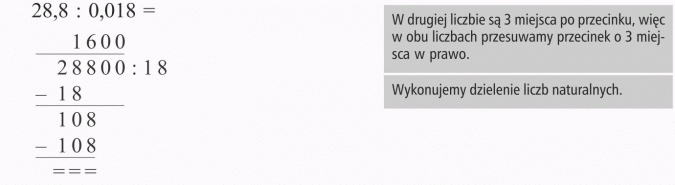 28,8 : 0,018 =

1600
28800 : 18
− 18
108
− 108
===

W drugiej liczbie są 3 miejsca po przecinku, więc w obu liczbach przesuwamy przecinek o 3 miejsca w prawo.

Wykonujemy dzielenie liczb naturalnych.